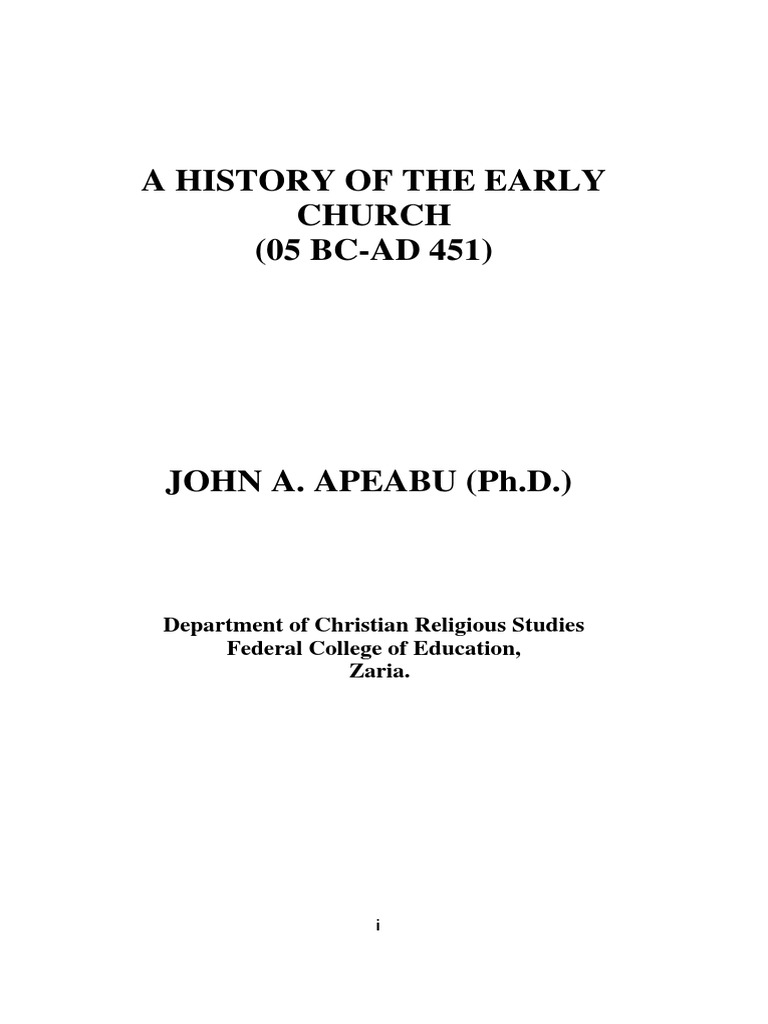 A HISTORY OF THE EARLY CHURCH
(05 BC-AD 451)

JOHN A. APEABU (Ph.D.)

Department of Christian Religious Studies
Federal College of Education,
Zaria.

i